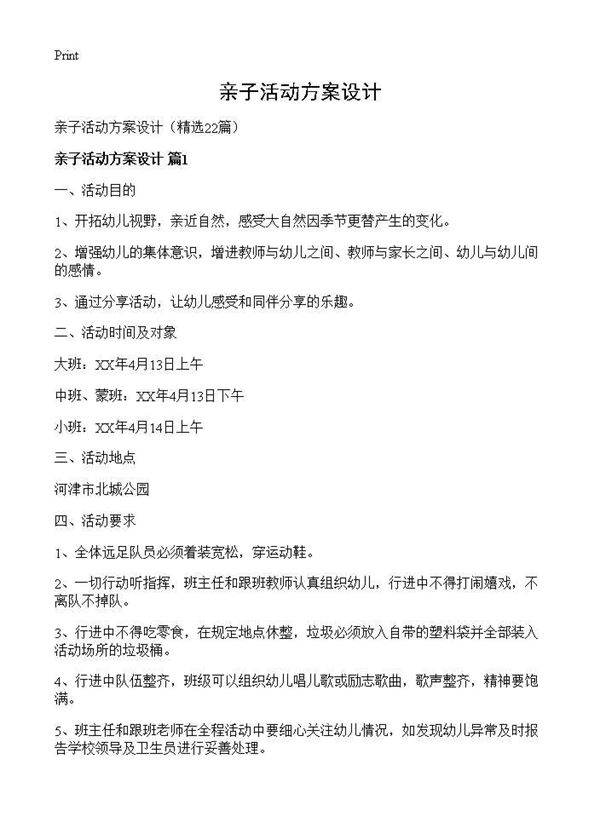 Print

亲子活动方案设计

亲子活动方案设计（精选22篇）

亲子活动方案设计 篇1

一、活动目的

1、开拓幼儿视野，亲近自然，感受大自然因季节更替产生的变化。

2、增强幼儿的集体意识，增进教师与幼儿之间、教师与家长之间、幼儿与幼儿间的感情。

3、通过分享活动，让幼儿感受和同伴分享的乐趣。

二、活动时间及对象

大班：XX年4月13日上午

中班、蒙班：XX年4月13日下午

小班：XX年4月14日上午

三、活动地点

河津市北城公园

四、活动要求

1、全体远足队员必须着装宽松，穿运动鞋。

2、一切行动听指挥，班主任和跟班教师认真组织幼儿，行进中不得打闹嬉戏，不离队不掉队。

3、行进中不得吃零食，在规定地点休整，垃圾必须放入自带的塑料袋并全部装入活动场所的垃圾桶。

4、行进中队伍整齐，班级可以组织幼儿唱儿歌或励志歌曲，歌声整齐，精神要饱满。

5、班主任和跟班老师在全程活动中要细心关注幼儿情况，如发现幼儿异常及时报告学校领导及卫生员进行妥善处理。